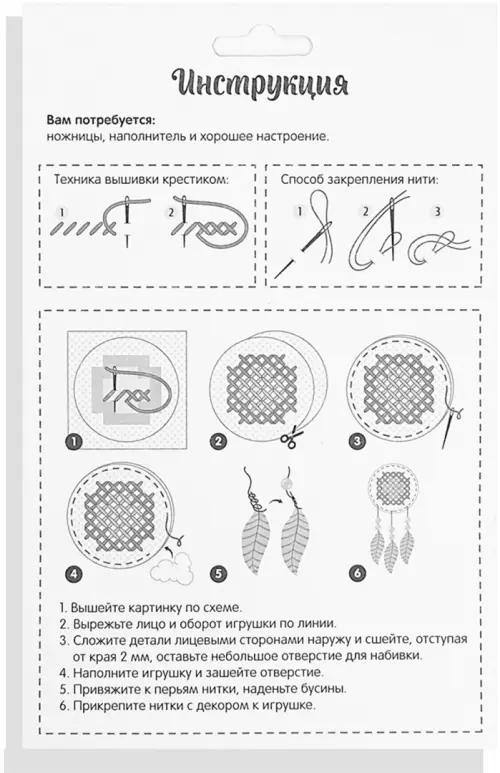 Инструкция

Вам потребуется:
ножницы, наполнитель и хорошее настроение.

Техника вышивки крестиком:

1

2

Способ закрепления нити:

1

2

3

1

2

3

4

5

6

1. Вышейте картинку по схеме.
2. Вырежьте лицо и оборот игрушки по линии.
3. Сложите детали лицевыми сторонами наружу и сшейте, отступая от края 2 мм, оставьте небольшое отверстие для набивки.
4. Наполните игрушку и зашейте отверстие.
5. Привяжите к перьям нитки, наденьте бусины.
6. Прикрепите нитки с декором к игрушке.